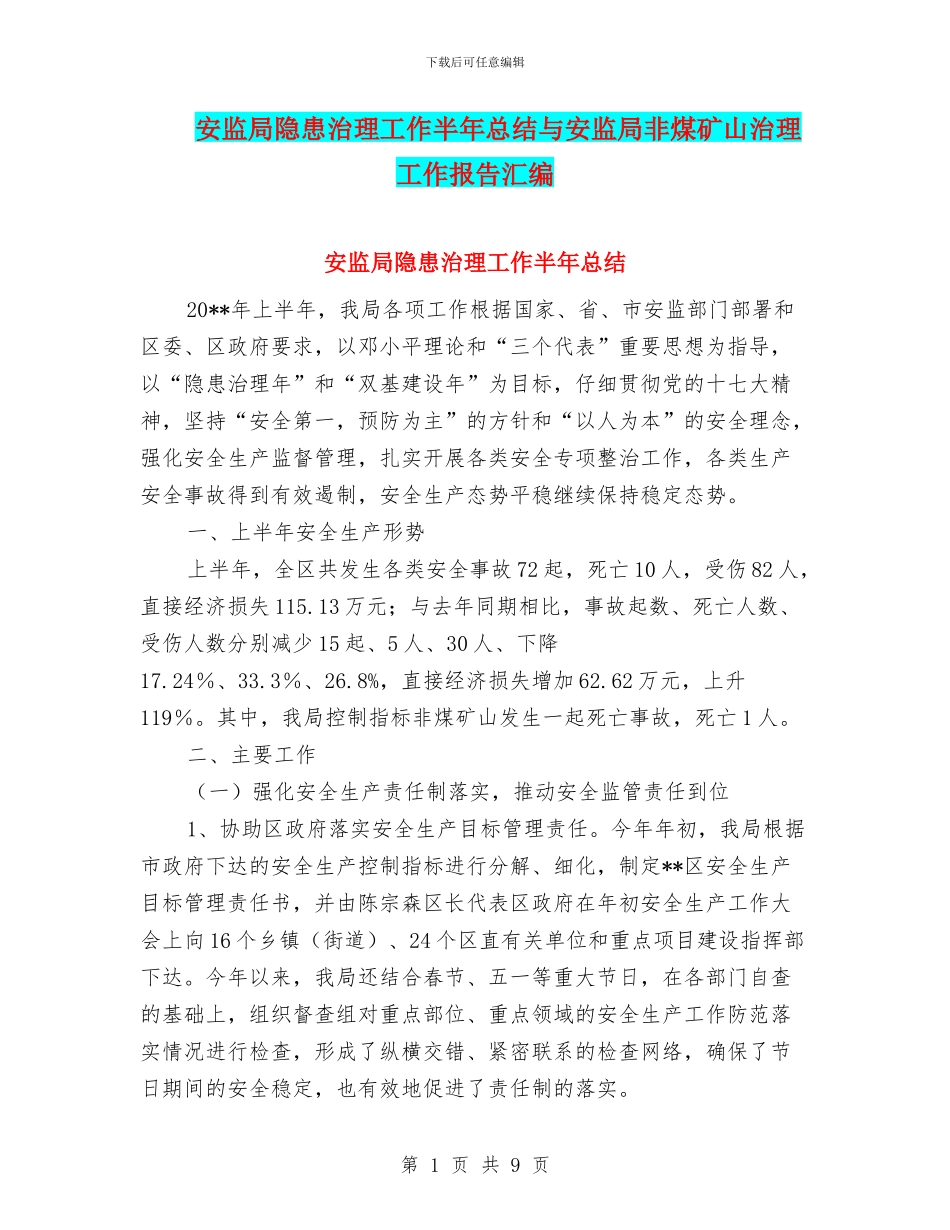 下载后可任意编辑

安监局隐患治理工作半年总结与安监局非煤矿山治理工作报告汇编

安监局隐患治理工作半年总结

20**年上半年，我局各项工作根据国家、省、市安监部门部署和区委、区政府要求，以邓小平理论和“三个代表”重要思想为指导，以“隐患治理年”和“双基建设年”为目标，仔细贯彻党的十七大精神，坚持“安全第一，预防为主”的方针和“以人为本”的安全理念，强化安全生产监督管理，扎实开展各类安全专项整治工作，各类生产安全事故得到有效遏制，安全生产态势平稳继续保持稳定态势。

一、上半年安全生产形势

上半年，全区共发生各类安全事故72起，死亡10人，受伤82人，直接经济损失115.13万元；与去年同期相比，事故起数、死亡人数、受伤人数分别减少15起、5人、30人、下降17.24%、33.3%、26.8%，直接经济损失增加62.62万元，上升119%。其中，我局控制指标非煤矿山发生一起死亡事故，死亡1人。

二、主要工作

（一）强化安全生产责任制落实，推动安全监管责任到位

1、协助区政府落实安全生产目标管理责任。今年年初，我局根据市政府下达的安全生产控制指标进行分解、细化，制定**区安全生产目标管理责任书，并由陈宗森区长代表区政府在年初安全生产工作大会上向16个乡镇（街道）、24个区直有关单位和重点项目建设指挥部下达。今年以来，我局还结合春节、五一等重大节日，在各部门自查的基础上，组织督查组对重点部位、重点领域的安全生产工作防范落实情况进行检查，形成了纵横交错、紧密联系的检查网络，确保了节日期间的安全稳定，也有效地促进了责任制的落实。

第 1 页 共 9 页